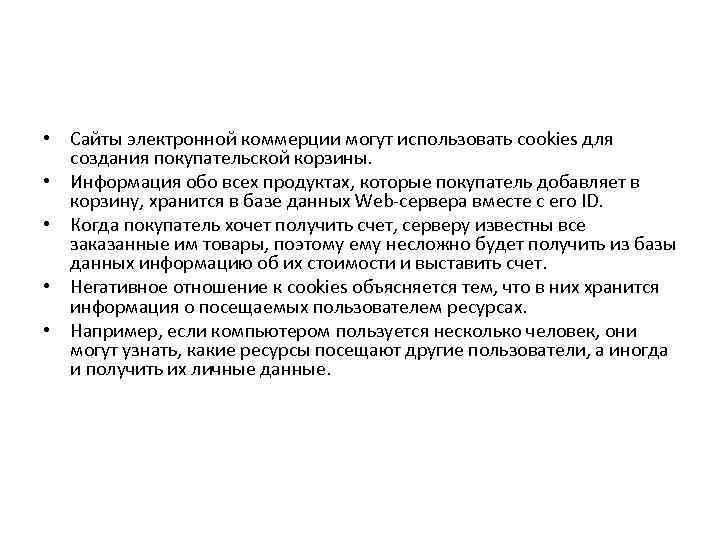 • Сайты электронной коммерции могут использовать cookies для создания покупательской корзины.
• Информация обо всех продуктах, которые покупатель добавляет в корзину, хранится в базе данных Web-сервера вместе с его ID.
• Когда покупатель хочет получить счет, серверу известны все заказанные им товары, поэтому ему несложно будет получить из базы данных информацию об их стоимости и выставить счет.
• Негативное отношение к cookies объясняется тем, что в них хранится информация о посещаемых пользователем ресурсах.
• Например, если компьютером пользуется несколько человек, они могут узнать, какие ресурсы посещают другие пользователи, а иногда и получить их личные данные.